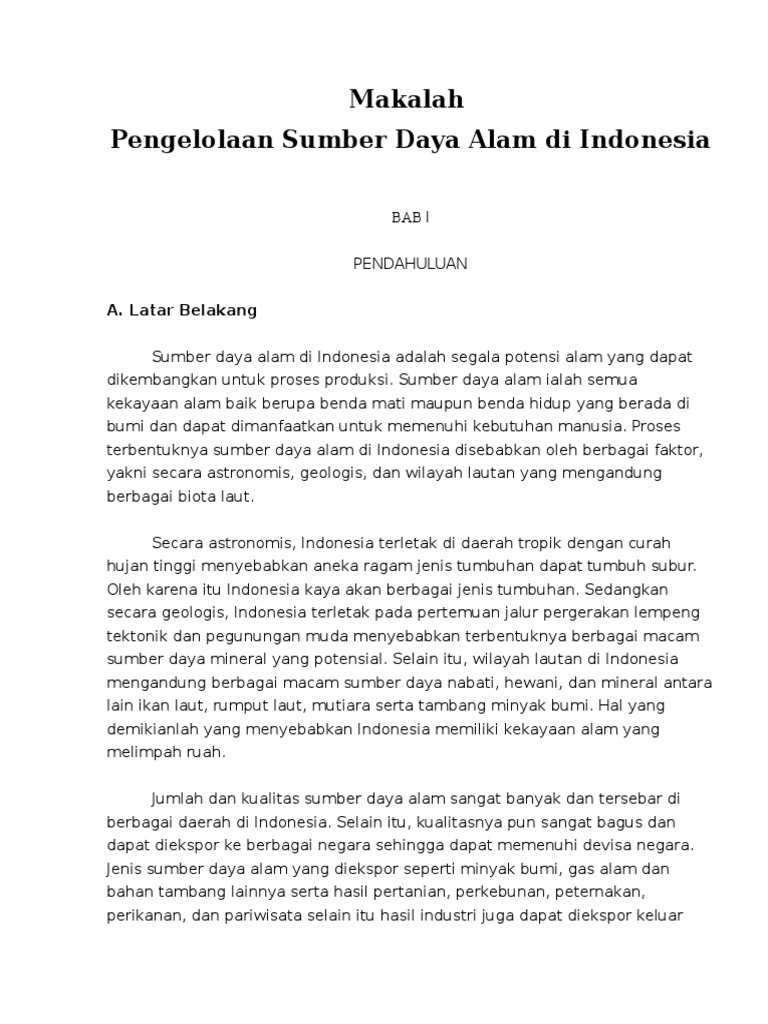 Makalah
Pengelolaan Sumber Daya Alam di Indonesia

BAB I

PENDAHULUAN

A. Latar Belakang

Sumber daya alam di Indonesia adalah segala potensi alam yang dapat dikembangkan untuk proses produksi. Sumber daya alam ialah semua kekayaan alam baik berupa benda mati maupun benda hidup yang berada di bumi dan dapat dimanfaatkan untuk memenuhi kebutuhan manusia. Proses terbentuknya sumber daya alam di Indonesia disebabkan oleh berbagai faktor, yakni secara astronomis, geologis, dan wilayah lautan yang mengandung berbagai biota laut.

Secara astronomis, Indonesia terletak di daerah tropik dengan curah hujan tinggi menyebabkan aneka ragam jenis tumbuhan dapat tumbuh subur. Oleh karena itu Indonesia kaya akan berbagai jenis tumbuhan. Sedangkan secara geologis, Indonesia terletak pada pertemuan jalur pergerakan lempeng tektonik dan pegunungan muda menyebabkan terbentuknya berbagai macam sumber daya mineral yang potensial. Selain itu, wilayah lautan di Indonesia mengandung berbagai macam sumber daya nabati, hewani, dan mineral antara lain ikan laut, rumput laut, mutiara serta tambang minyak bumi. Hal yang demikianlah yang menyebabkan Indonesia memiliki kekayaan alam yang melimpah ruah.

Jumlah dan kualitas sumber daya alam sangat banyak dan tersebar di berbagai daerah di Indonesia. Selain itu, kualitasnya pun sangat bagus dan dapat diekspor ke berbagai negara sehingga dapat memenuhi devisa negara. Jenis sumber daya alam yang diekspor seperti minyak bumi, gas alam dan bahan tambang lainnya serta hasil pertanian, perkebunan, peternakan, perikanan, dan pariwisata selain itu hasil industri juga dapat diekspor keluar